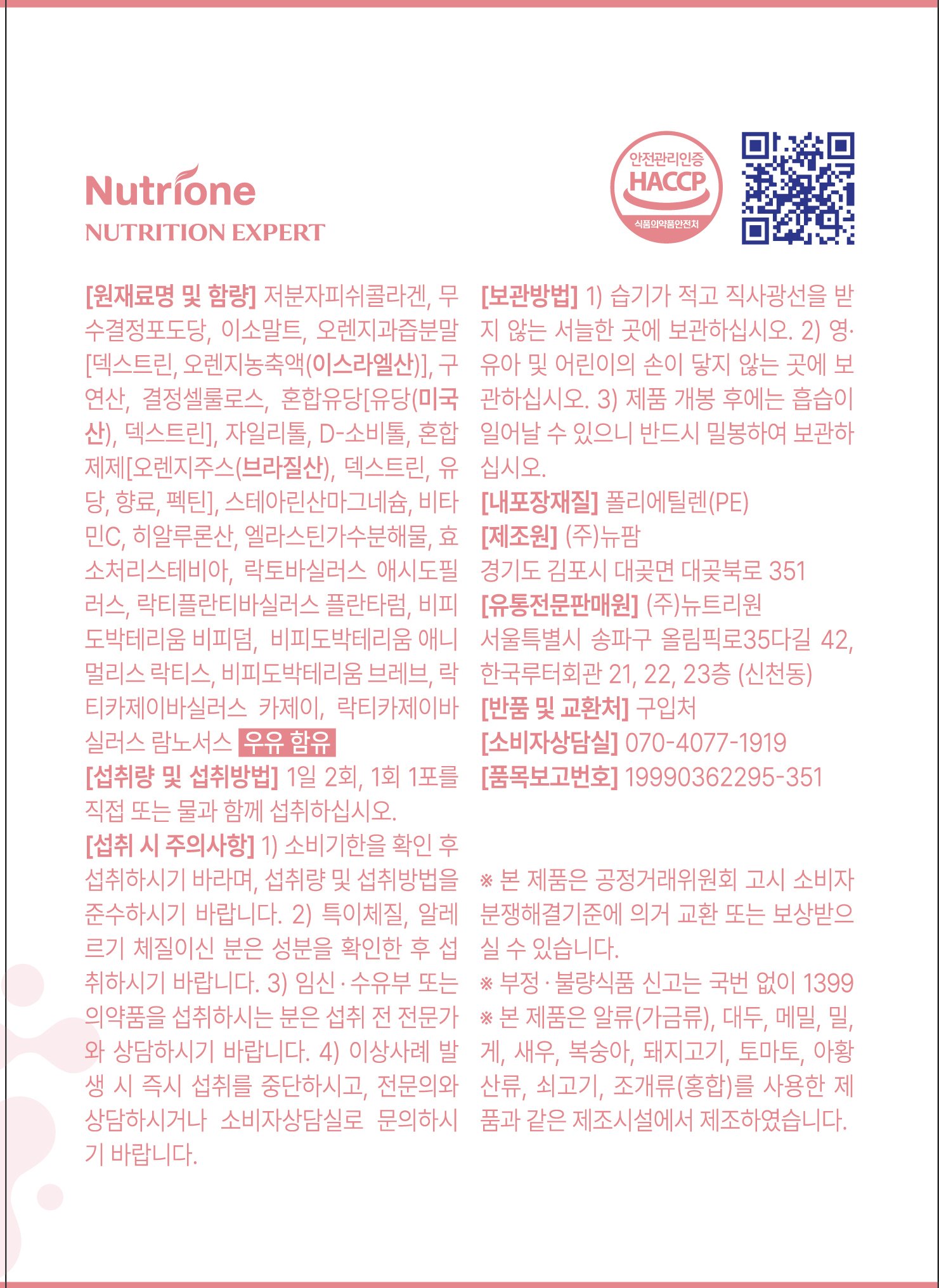 Nutrione
NUTRITION EXPERT

안전관리인증
HACCP
식품의약품안전처

[원재료명 및 함량] 저분자피쉬콜라겐, 무수결정포도당, 이소말트, 오렌지과즙분말[덱스트린, 오렌지농축액(이스라엘산)], 구연산, 결정셀룰로스, 혼합유당[유당(미국산), 덱스트린], 자일리톨, D-소비톨, 혼합제제[오렌지주스(브라질산), 덱스트린, 유당, 향료, 펙틴], 스테아린산마그네슘, 비타민C, 히알루론산, 엘라스틴가수분해물, 효소처리스테비아, 락토바실러스 애시도필러스, 락티플란티바실러스 플란타럼, 비피도박테리움 비피덤, 비피도박테리움 애니멀리스 락티스, 비피도박테리움 브레브, 락티카제이바실러스 카제이, 락티카제이바실러스 람노서스 우유 함유
[섭취량 및 섭취방법] 1일 2회, 1회 1포를 직접 또는 물과 함께 섭취하십시오.
[섭취 시 주의사항] 1) 소비기한을 확인 후 섭취하시기 바라며, 섭취량 및 섭취방법을 준수하시기 바랍니다. 2) 특이체질, 알레르기 체질이신 분은 성분을 확인한 후 섭취하시기 바랍니다. 3) 임신·수유부 또는 의약품을 섭취하시는 분은 섭취 전 전문가와 상담하시기 바랍니다. 4) 이상사례 발생 시 즉시 섭취를 중단하시고, 전문의와 상담하시거나 소비자상담실로 문의하시기 바랍니다.

[보관방법] 1) 습기가 적고 직사광선을 받지 않는 서늘한 곳에 보관하십시오. 2) 영·유아 및 어린이의 손이 닿지 않는 곳에 보관하십시오. 3) 제품 개봉 후에는 흡습이 일어날 수 있으니 반드시 밀봉하여 보관하십시오.
[내포장재질] 폴리에틸렌(PE)
[제조원] (주)뉴팜
경기도 김포시 대곶면 대곶북로 351
[유통전문판매원] (주)뉴트리원
서울특별시 송파구 올림픽로35다길 42, 한국루터회관 21, 22, 23층 (신천동)
[반품 및 교환처] 구입처
[소비자상담실] 070-4077-1919
[품목보고번호] 19990362295-351

※ 본 제품은 공정거래위원회 고시 소비자분쟁해결기준에 의거 교환 또는 보상받으실 수 있습니다.
※ 부정·불량식품 신고는 국번 없이 1399
※ 본 제품은 알류(가금류), 대두, 메밀, 밀, 게, 새우, 복숭아, 돼지고기, 토마토, 아황산류, 쇠고기, 조개류(홍합)를 사용한 제품과 같은 제조시설에서 제조하였습니다.